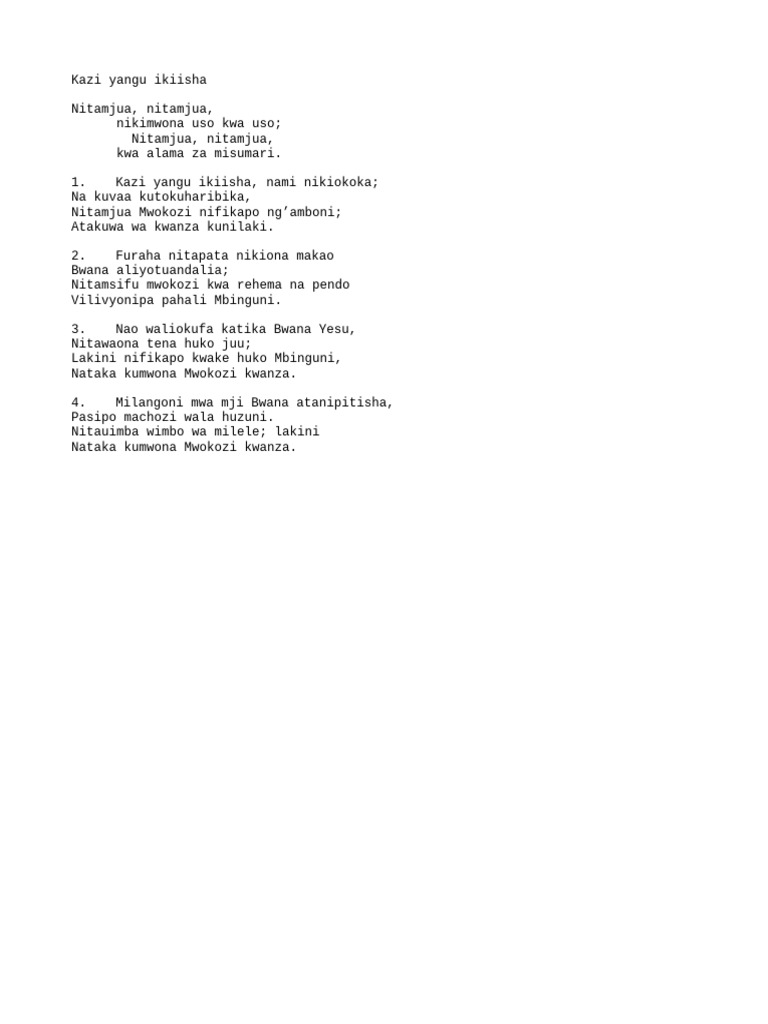 Kazi yangu ikiisha

Nitamjua, nitamjua,
nikimwona uso kwa uso;
Nitamjua, nitamjua,
kwa alama za misumari.

1. Kazi yangu ikiisha, nami nikiokoka;
Na kuvaa kutokuharibika,
Nitamjua Mwokozi nifikapo ng’amboni;
Atakuwa wa kwanza kunilaki.

2. Furaha nitapata nikiona makao
Bwana aliyotuandalia;
Nitamsifu mwokozi kwa rehema na pendo
Vilivyonipa pahali Mbinguni.

3. Nao waliokufa katika Bwana Yesu,
Nitawaona tena huko juu;
Lakini nifikapo kwake huko Mbinguni,
Nataka kumwona Mwokozi kwanza.

4. Milangoni mwa mji Bwana atanipitisha,
Pasipo machozi wala huzuni.
Nitauimba wimbo wa milele; lakini
Nataka kumwona Mwokozi kwanza.